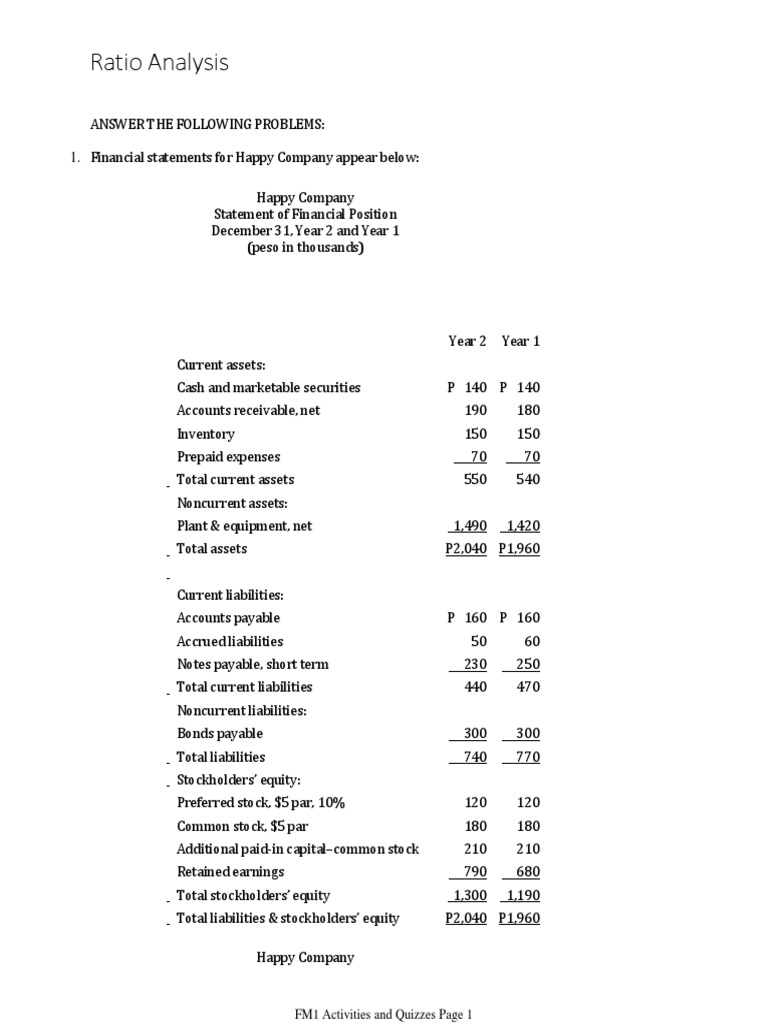 Ratio Analysis

ANSWER THE FOLLOWING PROBLEMS:

1. Financial statements for Happy Company appear below:

Happy Company
Statement of Financial Position
December 31, Year 2 and Year 1
(peso in thousands)

| | Year 2 | Year 1 |
|---|---|---|
| Current assets: | | |
| Cash and marketable securities | P 140 | P 140 |
| Accounts receivable, net | 190 | 180 |
| Inventory | 150 | 150 |
| Prepaid expenses | 70 | 70 |
| Total current assets | 550 | 540 |
| Noncurrent assets: | | |
| Plant & equipment, net | 1,490 | 1,420 |
| Total assets | P2,040 | P1,960 |
| Current liabilities: | | |
| Accounts payable | P 160 | P 160 |
| Accrued liabilities | 50 | 60 |
| Notes payable, short term | 230 | 250 |
| Total current liabilities | 440 | 470 |
| Noncurrent liabilities: | | |
| Bonds payable | 300 | 300 |
| Total liabilities | 740 | 770 |
| Stockholders' equity: | | |
| Preferred stock, $5 par, 10% | 120 | 120 |
| Common stock, $5 par | 180 | 180 |
| Additional paid-in capital–common stock | 210 | 210 |
| Retained earnings | 790 | 680 |
| Total stockholders' equity | 1,300 | 1,190 |
| Total liabilities & stockholders' equity | P2,040 | P1,960 |

Happy Company

FM1 Activities and Quizzes Page 1